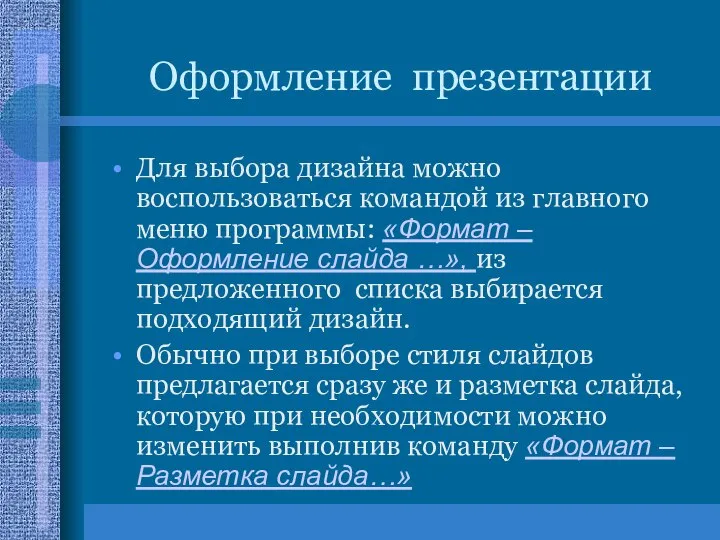 Оформление презентации

• Для выбора дизайна можно воспользоваться командой из главного меню программы: «Формат – Оформление слайда …», из предложенного списка выбирается подходящий дизайн.

• Обычно при выборе стиля слайдов предлагается сразу же и разметка слайда, которую при необходимости можно изменить выполнив команду «Формат – Разметка слайда…»